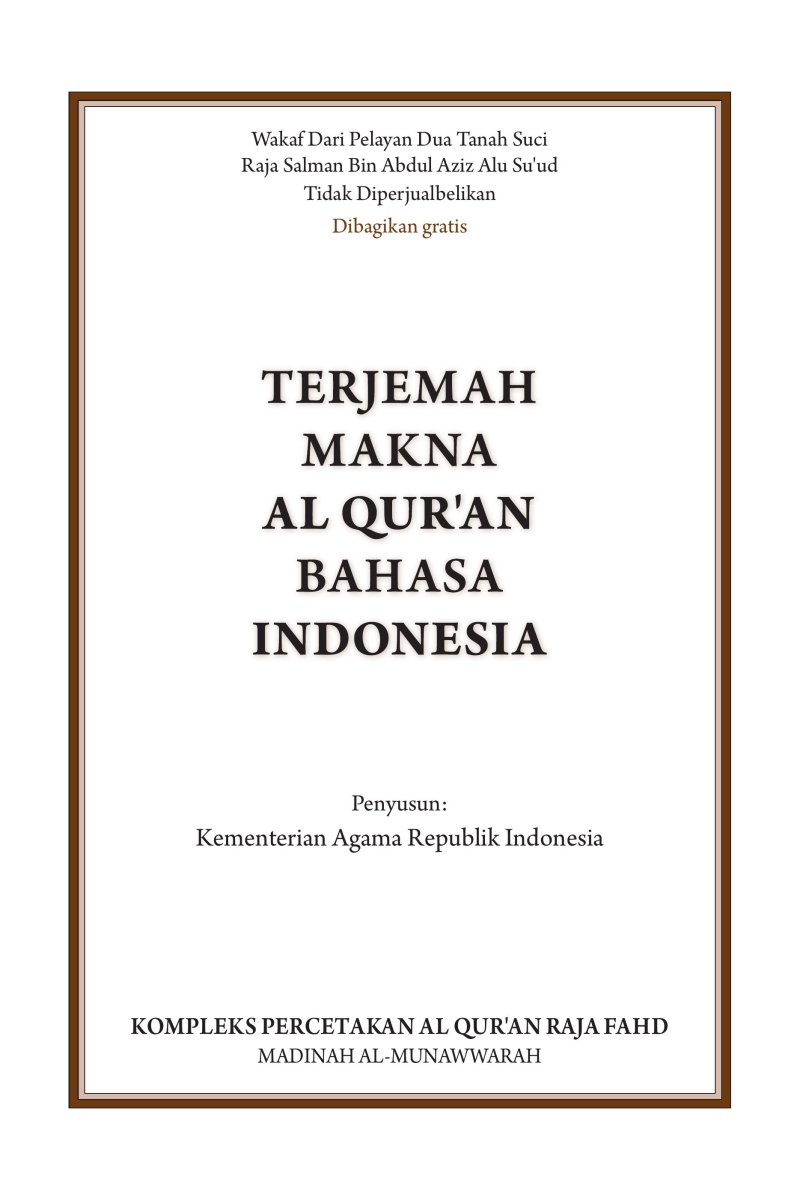 Wakaf Dari Pelayan Dua Tanah Suci
Raja Salman Bin Abdul Aziz Alu Su'ud
Tidak Diperjualbelikan
Dibagikan gratis

TERJEMAH
MAKNA
AL QUR'AN
BAHASA
INDONESIA

Penyusun:
Kementerian Agama Republik Indonesia

KOMPLEKS PERCETAKAN AL QUR'AN RAJA FAHD
MADINAH AL-MUNAWWARAH